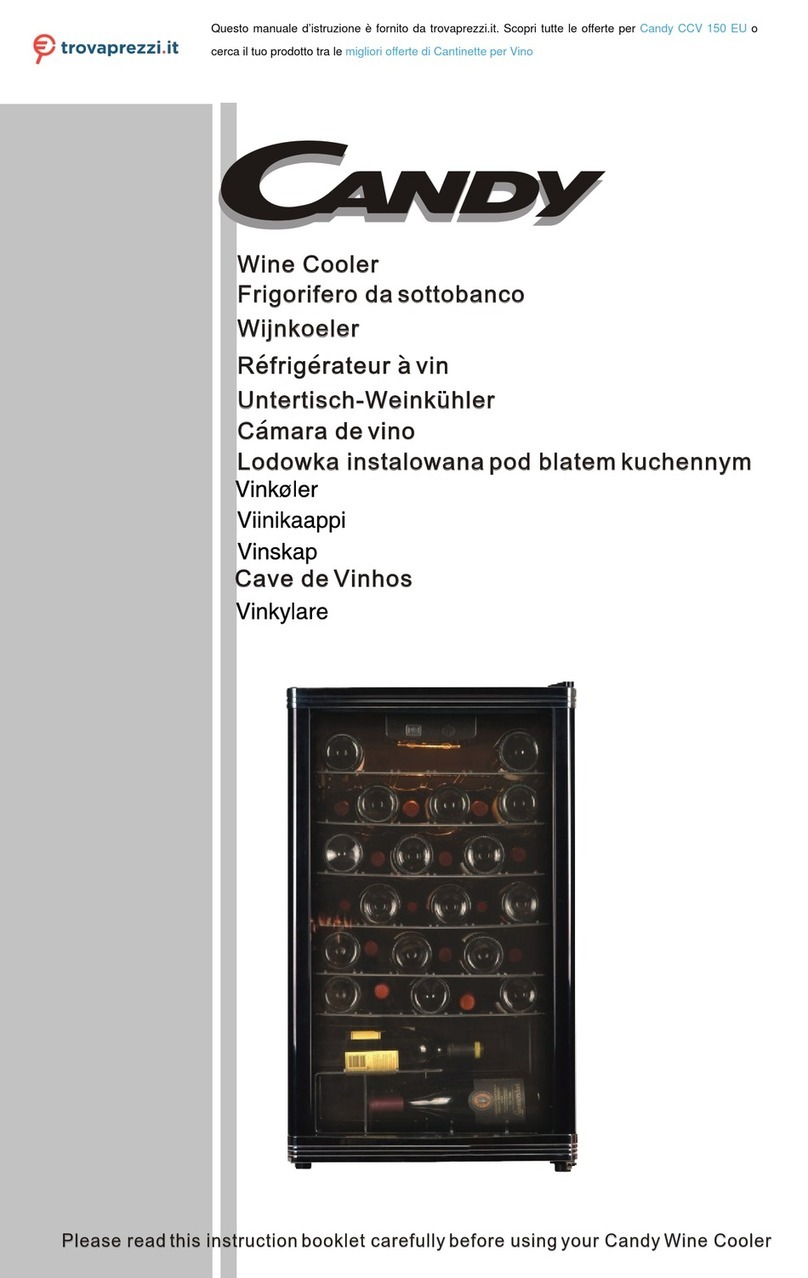 trovaprezzi.it

Questo manuale d'istruzione è fornito da trovaprezzi.it. Scopri tutte le offerte per Candy CCV 150 EU o cerca il tuo prodotto tra le migliori offerte di Cantinette per Vino

CANDY

Wine Cooler
Frigorifero da sottobanco
Wijnkoeler
Réfrigérateur à vin
Untertisch-Weinkühler
Cámara de vino
Lodowka instalowana pod blatem kuchennym
Vinkøler
Viinikaappi
Vinskap
Cave de Vinhos
Vinkylare

Please read this instruction booklet carefully before using your Candy Wine Cooler